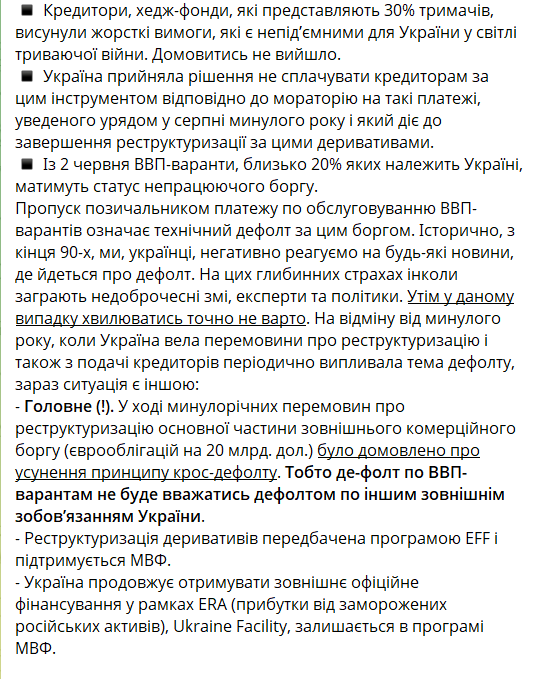 ■ Кредитори, хедж-фонди, які представляють 30% тримачів, висунули жорсткі вимоги, які є непід'ємними для України у світлі триваючої війни. Домовитись не вийшло.
■ Україна прийняла рішення не сплачувати кредиторам за цим інструментом відповідно до мораторію на такі платежі, уведеного урядом у серпні минулого року і який діє до завершення реструктуризації за цими деривативами.
■ Із 2 червня ВВП-варанти, близько 20% яких належить Україні, матимуть статус непрацюючого боргу.
Пропуск позичальником платежу по обслуговуванню ВВП-варантів означає технічний дефолт за цим боргом. Історично, з кінця 90-х, ми, українці, негативно реагуємо на будь-які новини, де йдеться про дефолт. На цих глибинних страхах інколи заграють недоброчесні змі, експерти та політики. Утім у даному випадку хвилюватись точно не варто. На відміну від минулого року, коли Україна вела перемовини про реструктуризацію і також з подачі кредиторів періодично випливала тема дефолту, зараз ситуація є іншою:
- Головне (!). У ході минулорічних перемовин про реструктуризацію основної частини зовнішнього комерційного боргу (єврооблігацій на 20 млрд. дол.) було домовлено про усунення принципу крос-дефолту. Тобто де-фолт по ВВП-варантам не буде вважатись дефолтом по іншим зовнішнім зобов'язанням України.
- Реструктуризація деривативів передбачена програмою EFF і підтримується МВФ.
- Україна продовжує отримувати зовнішнє офіційне фінансування у рамках ERA (прибутки від заморожених російських активів), Ukraine Facility, залишається в програмі МВФ.